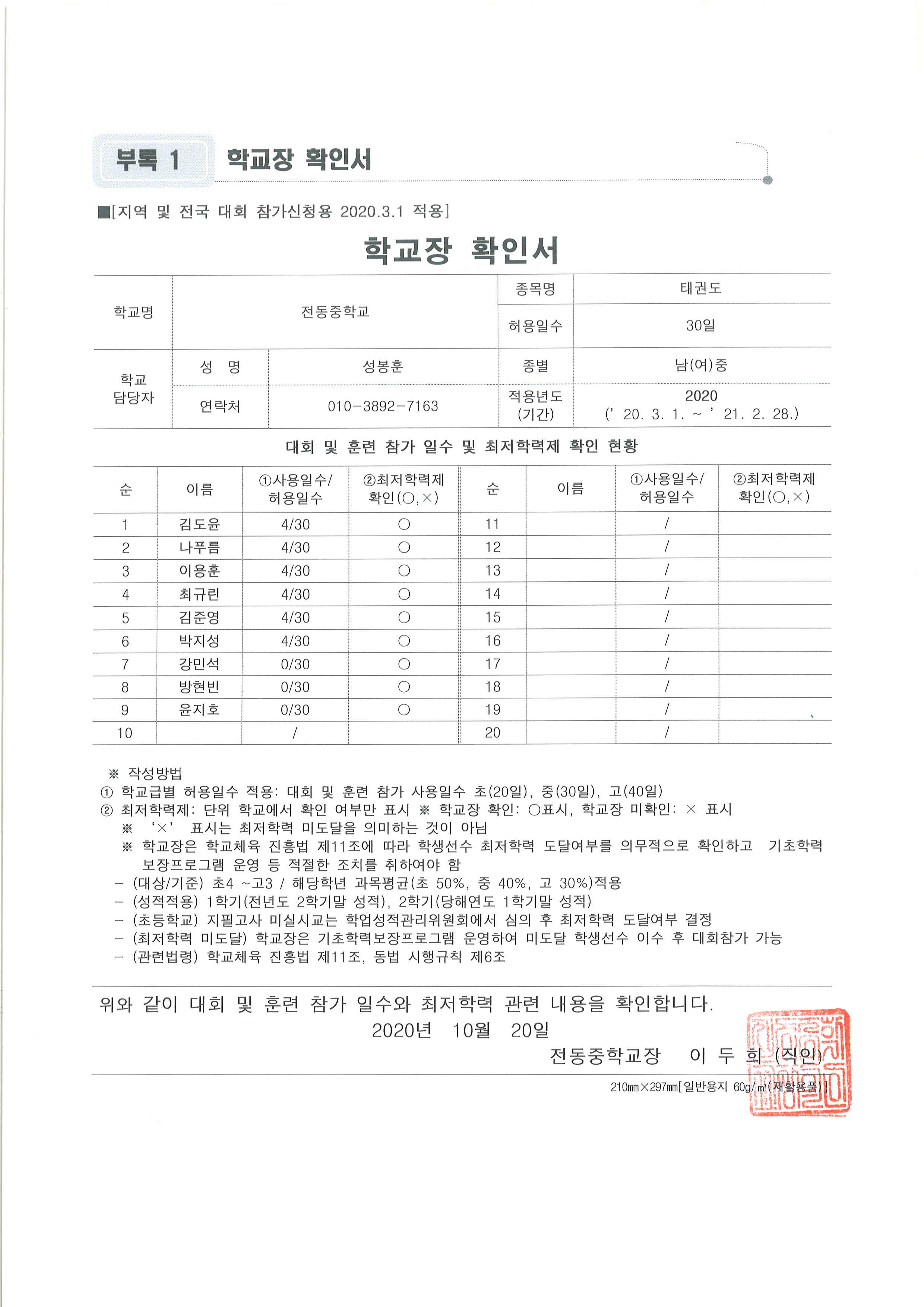 부록 1 학교장 확인서

■[지역 및 전국 대회 참가신청용 2020.3.1 적용]

학교장 확인서

| 학교명 | 전동중학교 | | 종목명 | 태권도 |
|---|---|---|---|---|
| | | | 허용일수 | 30일 |
| 학교 담당자 | 성 명 | 성봉훈 | 종별 | 남(여)중 |
| | 연락처 | 010-3892-7163 | 적용년도 (기간) | 2020 (' 20. 3. 1. ~ ' 21. 2. 28.) |

대회 및 훈련 참가 일수 및 최저학력제 확인 현황

| 순 | 이름 | ①사용일수/ 허용일수 | ②최저학력제 확인(○,×) | 순 | 이름 | ①사용일수/ 허용일수 | ②최저학력제 확인(○,×) |
|---|---|---|---|---|---|---|---|
| 1 | 김도윤 | 4/30 | ○ | 11 | | / | |
| 2 | 나푸름 | 4/30 | ○ | 12 | | / | |
| 3 | 이용훈 | 4/30 | ○ | 13 | | / | |
| 4 | 최규린 | 4/30 | ○ | 14 | | / | |
| 5 | 김준영 | 4/30 | ○ | 15 | | / | |
| 6 | 박지성 | 4/30 | ○ | 16 | | / | |
| 7 | 강민석 | 0/30 | ○ | 17 | | / | |
| 8 | 방현빈 | 0/30 | ○ | 18 | | / | |
| 9 | 윤지호 | 0/30 | ○ | 19 | | / | |
| 10 | | / | | 20 | | / | |

※ 작성방법
① 학교급별 허용일수 적용: 대회 및 훈련 참가 사용일수 초(20일), 중(30일), 고(40일)
② 최저학력제: 단위 학교에서 확인 여부만 표시 ※ 학교장 확인: ○표시, 학교장 미확인: × 표시
※ '×' 표시는 최저학력 미도달을 의미하는 것이 아님
※ 학교장은 학교체육 진흥법 제11조에 따라 학생선수 최저학력 도달여부를 의무적으로 확인하고 기초학력 보장프로그램 운영 등 적절한 조치를 취하여야 함
- (대상/기준) 초4 ~고3 / 해당학년 과목평균(초 50%, 중 40%, 고 30%)적용
- (성적적용) 1학기(전년도 2학기말 성적), 2학기(당해연도 1학기말 성적)
- (초등학교) 지필고사 미실시교는 학업성적관리위원회에서 심의 후 최저학력 도달여부 결정
- (최저학력 미도달) 학교장은 기초학력보장프로그램 운영하여 미도달 학생선수 이수 후 대회참가 가능
- (관련법령) 학교체육 진흥법 제11조, 동법 시행규칙 제6조

위와 같이 대회 및 훈련 참가 일수와 최저학력 관련 내용을 확인합니다.
2020년 10월 20일
전동중학교장 이 두 희 (직인)

210㎜×297㎜[일반용지 60g/㎡(재활용품)]